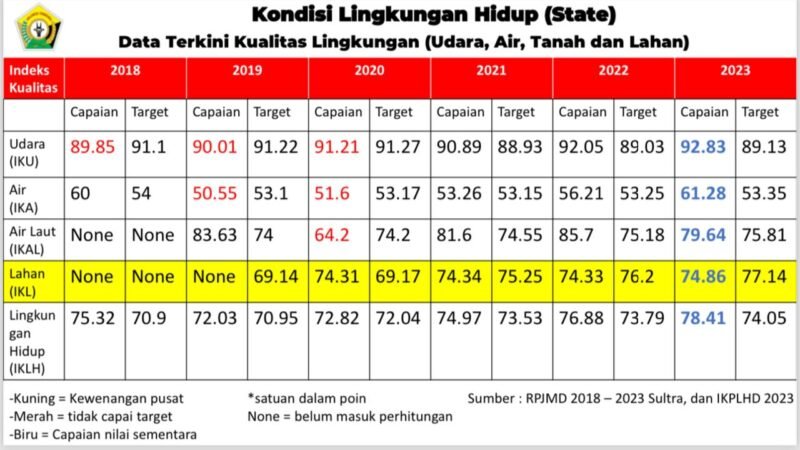 Kondisi Lingkungan Hidup (State)

Data Terkini Kualitas Lingkungan (Udara, Air, Tanah dan Lahan)

| Indeks Kualitas | 2018 | | 2019 | | 2020 | | 2021 | | 2022 | | 2023 | |
|---|---|---|---|---|---|---|---|---|---|---|---|---|
| | Capaian | Target | Capaian | Target | Capaian | Target | Capaian | Target | Capaian | Target | Capaian | Target |
| Udara (IKU) | 89.85 | 91.1 | 90.01 | 91.22 | 91.21 | 91.27 | 90.89 | 88.93 | 92.05 | 89.03 | 92.83 | 89.13 |
| Air (IKA) | 60 | 54 | 50.55 | 53.1 | 51.6 | 53.17 | 53.26 | 53.15 | 56.21 | 53.25 | 61.28 | 53.35 |
| Air Laut (IKAL) | None | None | 83.63 | 74 | 64.2 | 74.2 | 81.6 | 74.55 | 85.7 | 75.18 | 79.64 | 75.81 |
| Lahan (IKL) | None | None | None | 69.14 | 74.31 | 69.17 | 74.34 | 75.25 | 74.33 | 76.2 | 74.86 | 77.14 |
| Lingkungan Hidup (IKLH) | 75.32 | 70.9 | 72.03 | 70.95 | 72.82 | 72.04 | 74.97 | 73.53 | 76.88 | 73.79 | 78.41 | 74.05 |

-Kuning = Kewenangan pusat
-Merah = tidak capai target
-Biru = Capaian nilai sementara

*satuan dalam poin
None = belum masuk perhitungan

Sumber : RPJMD 2018 – 2023 Sultra, dan IKPLHD 2023